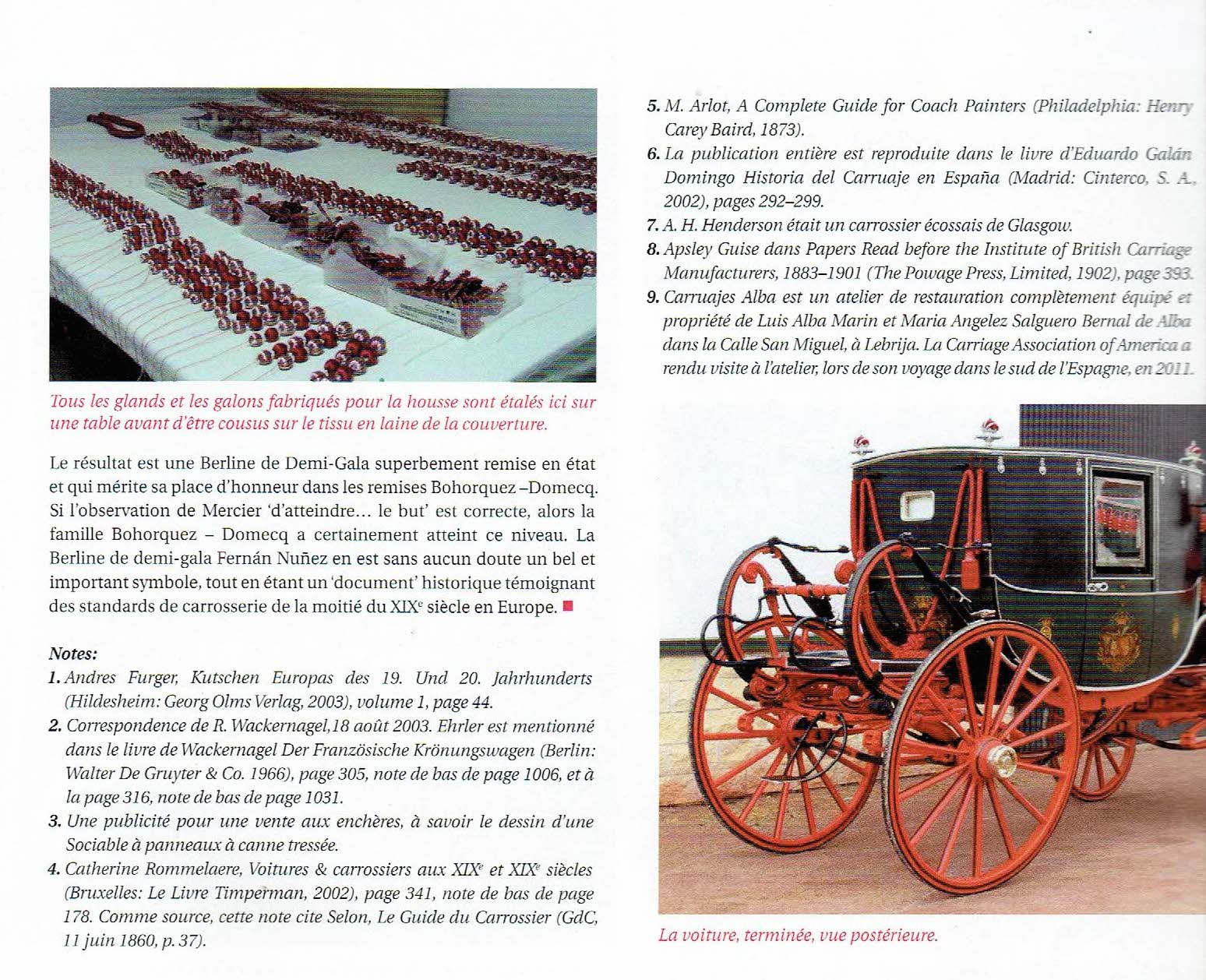 Tous les glands et les galons fabriqués pour la housse sont étalés ici sur une table avant d'être cousus sur le tissu en laine de la couverture.

Le résultat est une Berline de Demi-Gala superbement remise en état et qui mérite sa place d'honneur dans les remises Bohorquez –Domecq. Si l'observation de Mercier 'd'atteindre… le but' est correcte, alors la famille Bohorquez – Domecq a certainement atteint ce niveau. La Berline de demi-gala Fernán Nuñez en est sans aucun doute un bel et important symbole, tout en étant un 'document' historique témoignant des standards de carrosserie de la moitié du XIX$^{e}$ siècle en Europe.

Notes:
1. Andres Furger, Kutschen Europas des 19. Und 20. Jahrhunderts (Hildesheim: Georg Olms Verlag, 2003), volume 1, page 44.
2. Correspondence de R. Wackernagel,18 août 2003. Ehrler est mentionné dans le livre de Wackernagel Der Französische Krönungswagen (Berlin: Walter De Gruyter & Co. 1966), page 305, note de bas de page 1006, et à la page 316, note de bas de page 1031.
3. Une publicité pour une vente aux enchères, à savoir le dessin d'une Sociable à panneaux à canne tressée.
4. Catherine Rommelaere, Voitures & carrossiers aux XIX$^{e}$ et XIX$^{e}$ siècles (Bruxelles: Le Livre Timperman, 2002), page 341, note de bas de page 178. Comme source, cette note cite Selon, Le Guide du Carrossier (GdC, 11 juin 1860, p. 37).
5. M. Arlot, A Complete Guide for Coach Painters (Philadelphia: Henry Carey Baird, 1873).
6. La publication entière est reproduite dans le livre d'Eduardo Galán Domingo Historia del Carruaje en España (Madrid: Cinterco, S. A., 2002), pages 292–299.
7. A. H. Henderson était un carrossier écossais de Glasgow.
8. Apsley Guise dans Papers Read before the Institute of British Carriage Manufacturers, 1883–1901 (The Powage Press, Limited, 1902), page 393.
9. Carruajes Alba est un atelier de restauration complètement équipé et propriété de Luis Alba Marin et Maria Angelez Salguero Bernal de Alba dans la Calle San Miguel, à Lebrija. La Carriage Association of America a rendu visite à l'atelier, lors de son voyage dans le sud de l'Espagne, en 2011.

La voiture, terminée, vue postérieure.